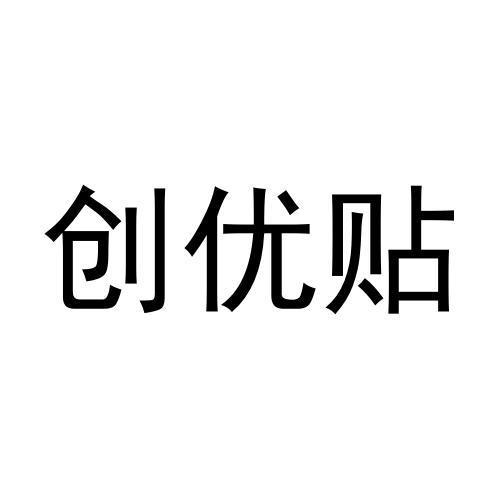 创优贴